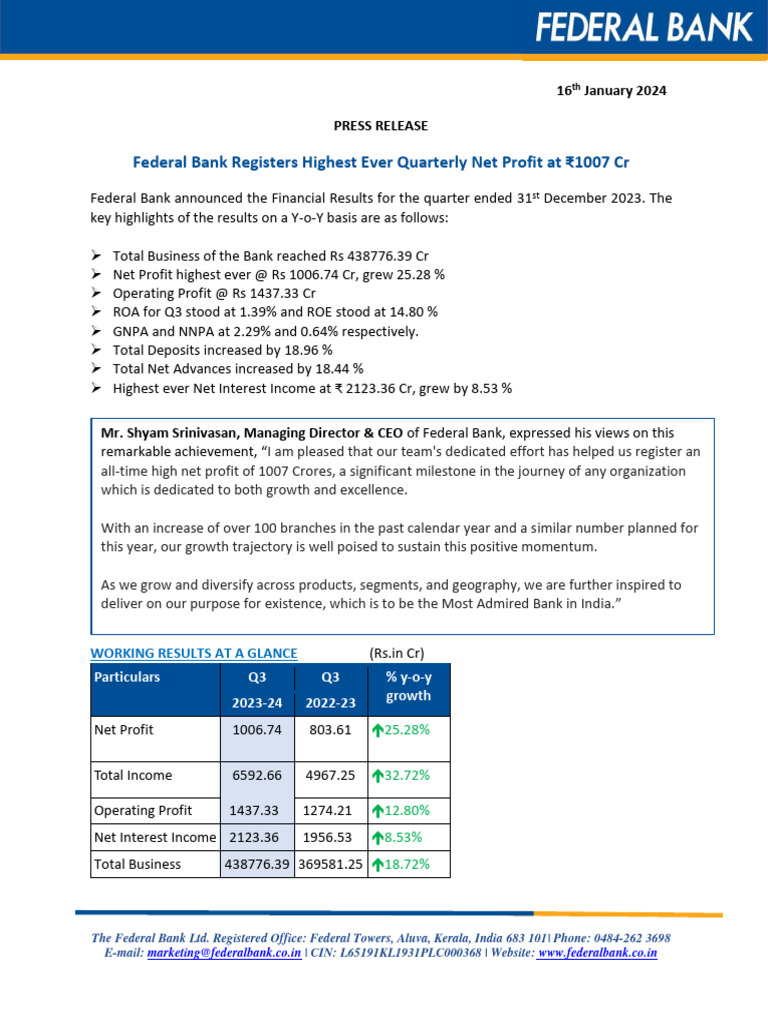 FEDERAL BANK

16$^{th}$ January 2024

PRESS RELEASE

Federal Bank Registers Highest Ever Quarterly Net Profit at ₹1007 Cr

Federal Bank announced the Financial Results for the quarter ended 31$^{st}$ December 2023. The key highlights of the results on a Y-o-Y basis are as follows:

➢ Total Business of the Bank reached Rs 438776.39 Cr
➢ Net Profit highest ever @ Rs 1006.74 Cr, grew 25.28 %
➢ Operating Profit @ Rs 1437.33 Cr
➢ ROA for Q3 stood at 1.39% and ROE stood at 14.80 %
➢ GNPA and NNPA at 2.29% and 0.64% respectively.
➢ Total Deposits increased by 18.96 %
➢ Total Net Advances increased by 18.44 %
➢ Highest ever Net Interest Income at ₹ 2123.36 Cr, grew by 8.53 %

Mr. Shyam Srinivasan, Managing Director & CEO of Federal Bank, expressed his views on this remarkable achievement, "I am pleased that our team's dedicated effort has helped us register an all-time high net profit of 1007 Crores, a significant milestone in the journey of any organization which is dedicated to both growth and excellence.

With an increase of over 100 branches in the past calendar year and a similar number planned for this year, our growth trajectory is well poised to sustain this positive momentum.

As we grow and diversify across products, segments, and geography, we are further inspired to deliver on our purpose for existence, which is to be the Most Admired Bank in India."

WORKING RESULTS AT A GLANCE (Rs.in Cr)

| Particulars | Q3 2023-24 | Q3 2022-23 | % y-o-y growth |
|---|---|---|---|
| Net Profit | 1006.74 | 803.61 | ↑25.28% |
| Total Income | 6592.66 | 4967.25 | ↑32.72% |
| Operating Profit | 1437.33 | 1274.21 | ↑12.80% |
| Net Interest Income | 2123.36 | 1956.53 | ↑8.53% |
| Total Business | 438776.39 | 369581.25 | ↑18.72% |

The Federal Bank Ltd. Registered Office: Federal Towers, Aluva, Kerala, India 683 101| Phone: 0484-262 3698
E-mail: marketing@federalbank.co.in | CIN: L65191KL1931PLC000368 | Website: www.federalbank.co.in